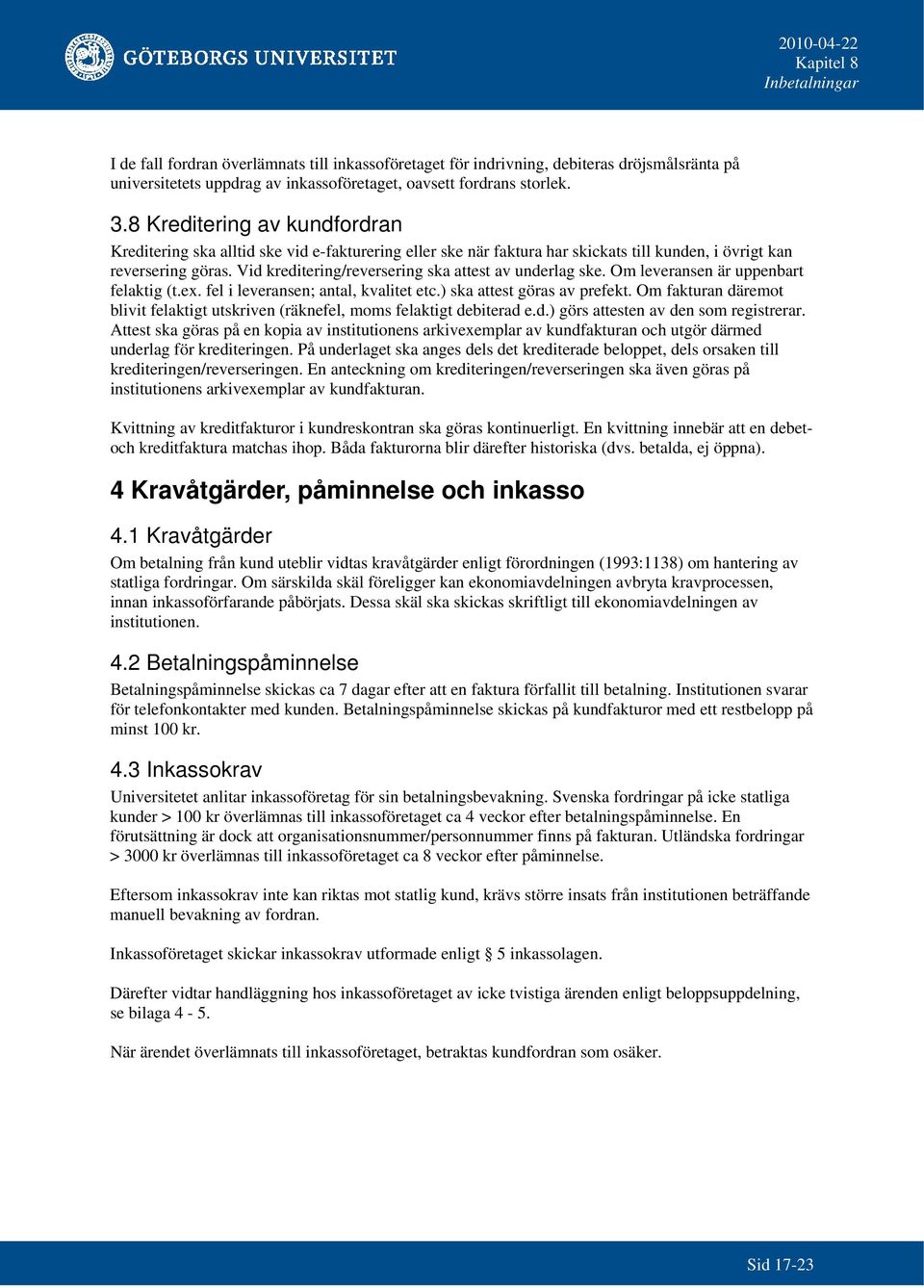 GÖTEBORGS UNIVERSITET

2010-04-22
Kapitel 8
Inbetalningar

I de fall fordran överlämnats till inkassoföretaget för indrivning, debiteras dröjsmålsränta på universitetets uppdrag av inkassoföretaget, oavsett fordrans storlek.

3.8 Kreditering av kundfordran

Kreditering ska alltid ske vid e-fakturering eller ske när faktura har skickats till kunden, i övrigt kan reversering göras. Vid kreditering/reversering ska attest av underlag ske. Om leveransen är uppenbart felaktig (t.ex. fel i leveransen; antal, kvalitet etc.) ska attest göras av prefekt. Om fakturan däremot blivit felaktigt utskriven (räknefel, moms felaktigt debiterad e.d.) görs attesten av den som registrerar. Attest ska göras på en kopia av institutionens arkivexemplar av kundfakturan och utgör därmed underlag för krediteringen. På underlaget ska anges dels det krediterade beloppet, dels orsaken till krediteringen/reverseringen. En anteckning om krediteringen/reverseringen ska även göras på institutionens arkivexemplar av kundfakturan.

Kvittning av kreditfakturor i kundreskontran ska göras kontinuerligt. En kvittning innebär att en debet- och kreditfaktura matchas ihop. Båda fakturorna blir därefter historiska (dvs. betalda, ej öppna).

4 Kravåtgärder, påminnelse och inkasso

4.1 Kravåtgärder

Om betalning från kund uteblir vidtas kravåtgärder enligt förordningen (1993:1138) om hantering av statliga fordringar. Om särskilda skäl föreligger kan ekonomiavdelningen avbryta kravprocessen, innan inkassoförfarande påbörjats. Dessa skäl ska skickas skriftligt till ekonomiavdelningen av institutionen.

4.2 Betalningspåminnelse

Betalningspåminnelse skickas ca 7 dagar efter att en faktura förfallit till betalning. Institutionen svarar för telefonkontakter med kunden. Betalningspåminnelse skickas på kundfakturor med ett restbelopp på minst 100 kr.

4.3 Inkassokrav

Universitetet anlitar inkassoföretag för sin betalningsbevakning. Svenska fordringar på icke statliga kunder > 100 kr överlämnas till inkassoföretaget ca 4 veckor efter betalningspåminnelse. En förutsättning är dock att organisationsnummer/personnummer finns på fakturan. Utländska fordringar > 3000 kr överlämnas till inkassoföretaget ca 8 veckor efter påminnelse.

Eftersom inkassokrav inte kan riktas mot statlig kund, krävs större insats från institutionen beträffande manuell bevakning av fordran.

Inkassoföretaget skickar inkassokrav utformade enligt § 5 inkassolagen.

Därefter vidtar handläggning hos inkassoföretaget av icke tvistiga ärenden enligt beloppsuppdelning, se bilaga 4 - 5.

När ärendet överlämnats till inkassoföretaget, betraktas kundfordran som osäker.

Sid 17-23